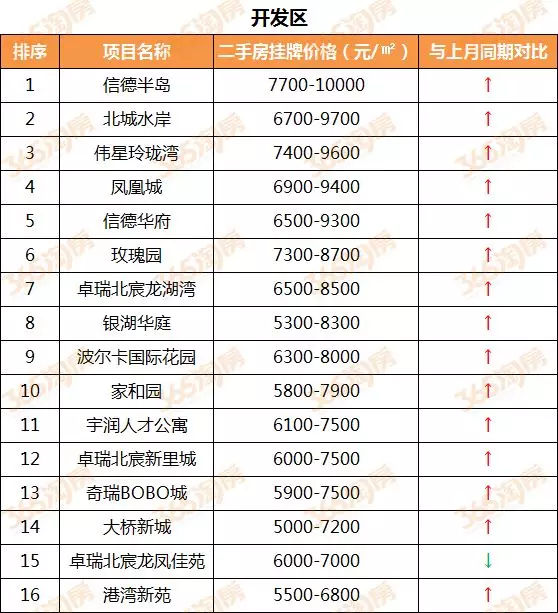 开发区

| 排序 | 项目名称 | 二手房挂牌价格（元/㎡） | 与上月同期对比 |
|---|---|---|---|
| 1 | 信德半岛 | 7700-10000 | ↑ |
| 2 | 北城水岸 | 6700-9700 | ↑ |
| 3 | 伟星玲珑湾 | 7400-9600 | ↑ |
| 4 | 凤凰城 | 6900-9400 | ↑ |
| 5 | 信德华府 | 6500-9300 | ↑ |
| 6 | 玫瑰园 | 7300-8700 | ↑ |
| 7 | 卓瑞北宸龙湖湾 | 6500-8500 | ↑ |
| 8 | 银湖华庭 | 5300-8300 | ↑ |
| 9 | 波尔卡国际花园 | 6300-8000 | ↑ |
| 10 | 家和园 | 5800-7900 | ↑ |
| 11 | 宇润人才公寓 | 6100-7500 | ↑ |
| 12 | 卓瑞北宸新里城 | 6000-7500 | ↑ |
| 13 | 奇瑞BOBO城 | 5900-7500 | ↑ |
| 14 | 大桥新城 | 5000-7200 | ↑ |
| 15 | 卓瑞北宸龙凤佳苑 | 6000-7000 | ↓ |
| 16 | 港湾新苑 | 5500-6800 | ↑ |

365淘房